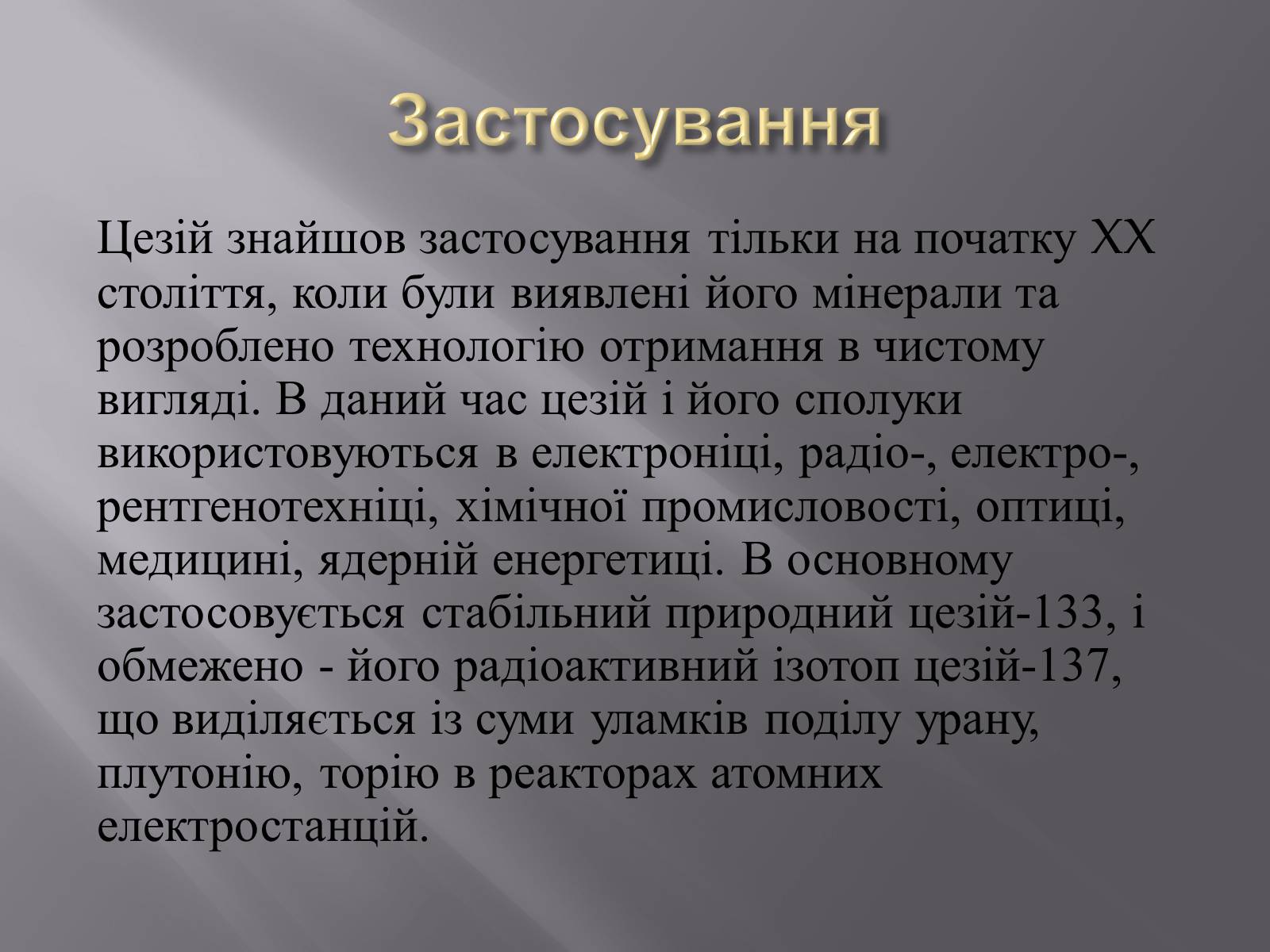 Застосування

Цезій знайшов застосування тільки на початку XX століття, коли були виявлені його мінерали та розроблено технологію отримання в чистому вигляді. В даний час цезій і його сполуки використовуються в електроніці, радіо-, електро-, рентгенотехніці, хімічної промисловості, оптиці, медицині, ядерній енергетиці. В основному застосовується стабільний природний цезій-133, і обмежено - його радіоактивний ізотоп цезій-137, що виділяється із суми уламків поділу урану, плутонію, торію в реакторах атомних електростанцій.